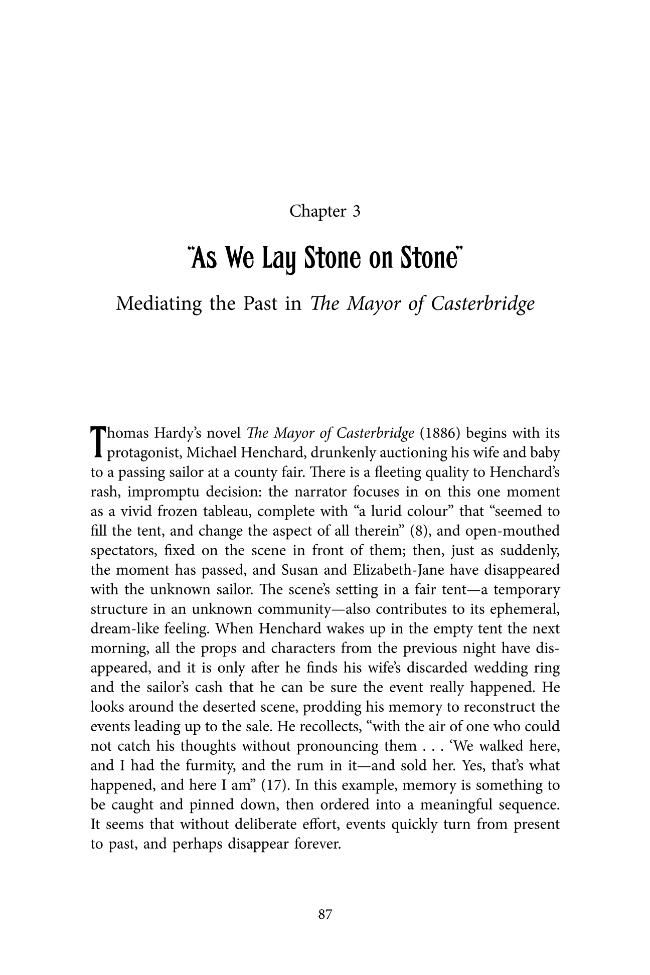 Chapter 3

"As We Lay Stone on Stone"

Mediating the Past in The Mayor of Casterbridge

Thomas Hardy's novel The Mayor of Casterbridge (1886) begins with its protagonist, Michael Henchard, drunkenly auctioning his wife and baby to a passing sailor at a county fair. There is a fleeting quality to Henchard's rash, impromptu decision: the narrator focuses in on this one moment as a vivid frozen tableau, complete with "a lurid colour" that "seemed to fill the tent, and change the aspect of all therein" (8), and open-mouthed spectators, fixed on the scene in front of them; then, just as suddenly, the moment has passed, and Susan and Elizabeth-Jane have disappeared with the unknown sailor. The scene's setting in a fair tent—a temporary structure in an unknown community—also contributes to its ephemeral, dream-like feeling. When Henchard wakes up in the empty tent the next morning, all the props and characters from the previous night have disappeared, and it is only after he finds his wife's discarded wedding ring and the sailor's cash that he can be sure the event really happened. He looks around the deserted scene, prodding his memory to reconstruct the events leading up to the sale. He recollects, "with the air of one who could not catch his thoughts without pronouncing them . . . 'We walked here, and I had the furmity, and the rum in it—and sold her. Yes, that's what happened, and here I am" (17). In this example, memory is something to be caught and pinned down, then ordered into a meaningful sequence. It seems that without deliberate effort, events quickly turn from present to past, and perhaps disappear forever.

87